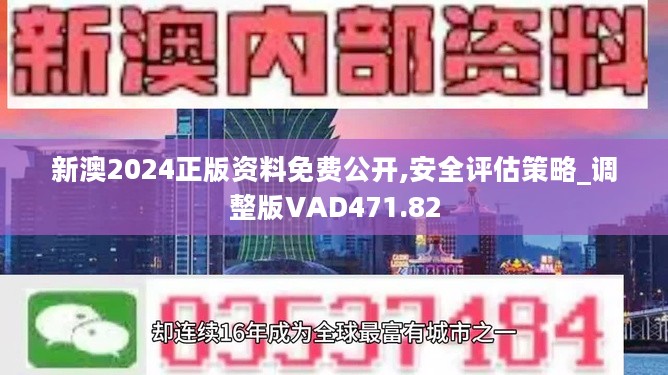 新澳内部资料

新澳2024正版资料免费公开,安全评估策略_调整版VAD471.82

03537184

却连续16年成为全球最富有城市之一